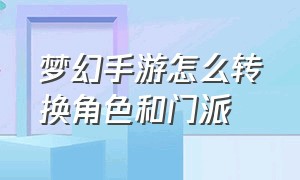 梦幻手游怎么转换角色和门派